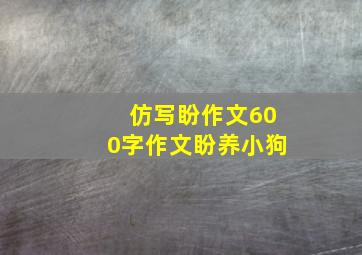 仿写盼作文600字作文盼养小狗